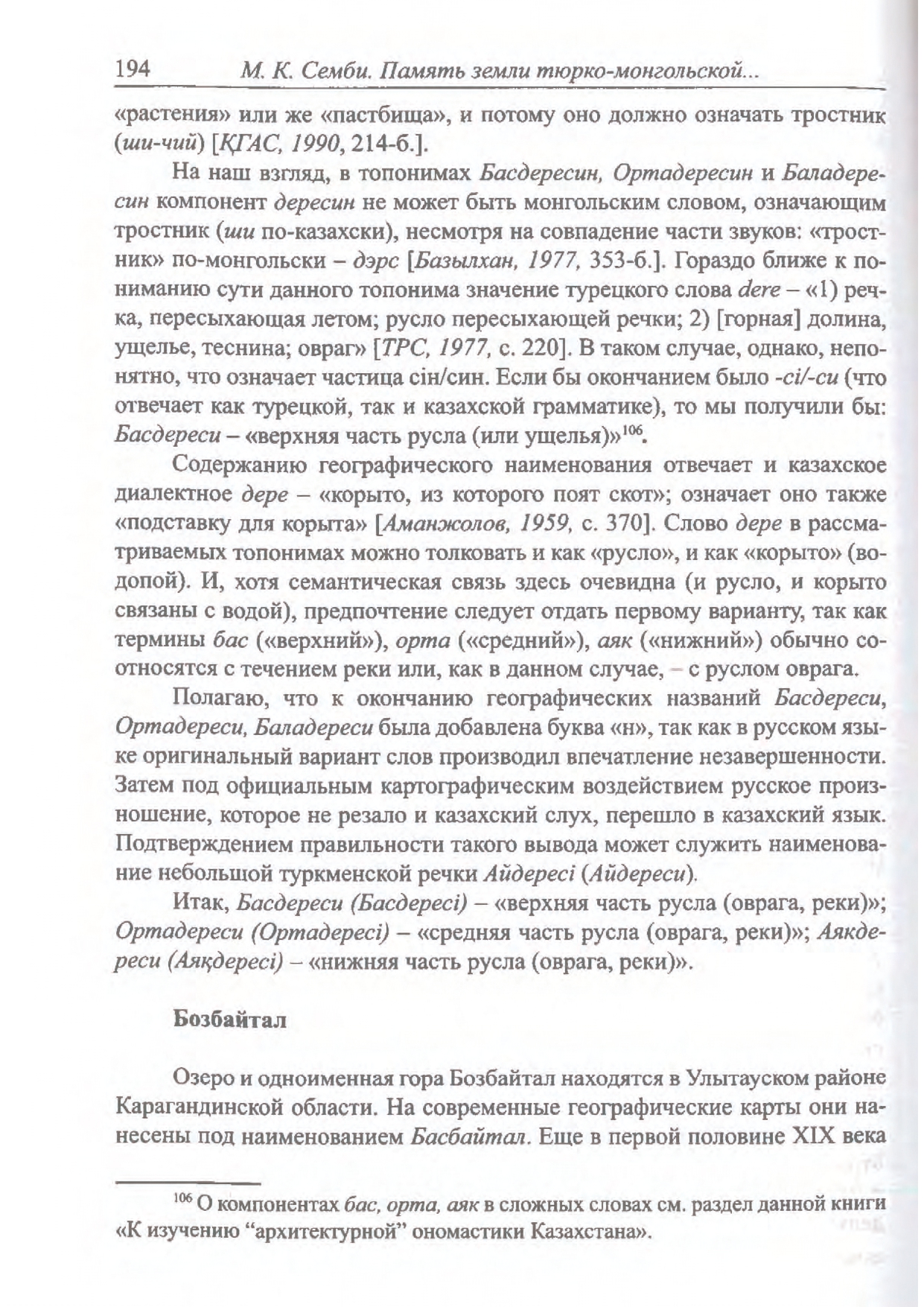 194 М. К. Семби. Память земли тюрко-монгольской...

«растения» или же «пастбища», и потому оно должно означать тростник (ши-чий) [ҚГАС, 1990, 214-б.].

На наш взгляд, в топонимах Басдересин, Ортадересин и Баладересин компонент дересин не может быть монгольским словом, означающим тростник (ши по-казахски), несмотря на совпадение части звуков: «тростник» по-монгольски – дэрс [Базылхан, 1977, 353-б.]. Гораздо ближе к пониманию сути данного топонима значение турецкого слова dere – «1) речка, пересыхающая летом; русло пересыхающей речки; 2) [горная] долина, ущелье, теснина; овраг» [ТРС, 1977, с. 220]. В таком случае, однако, непонятно, что означает частица сін/син. Если бы окончанием было -сі/-си (что отвечает как турецкой, так и казахской грамматике), то мы получили бы: Басдереси – «верхняя часть русла (или ущелья)»$^{106}$.

Содержанию географического наименования отвечает и казахское диалектное дере – «корыто, из которого поят скот»; означает оно также «подставку для корыта» [Аманжолов, 1959, с. 370]. Слово дере в рассматриваемых топонимах можно толковать и как «русло», и как «корыто» (водопой). И, хотя семантическая связь здесь очевидна (и русло, и корыто связаны с водой), предпочтение следует отдать первому варианту, так как термины бас («верхний»), орта («средний»), аяк («нижний») обычно соотносятся с течением реки или, как в данном случае, – с руслом оврага.

Полагаю, что к окончанию географических названий Басдереси, Ортадереси, Баладереси была добавлена буква «н», так как в русском языке оригинальный вариант слов производил впечатление незавершенности. Затем под официальным картографическим воздействием русское произношение, которое не резало и казахский слух, перешло в казахский язык. Подтверждением правильности такого вывода может служить наименование небольшой туркменской речки Айдересі (Айдереси).

Итак, Басдереси (Басдересі) – «верхняя часть русла (оврага, реки)»; Ортадереси (Ортадересі) – «средняя часть русла (оврага, реки)»; Аякдереси (Аяқдересі) – «нижняя часть русла (оврага, реки)».

Бозбайтал

Озеро и одноименная гора Бозбайтал находятся в Улытауском районе Карагандинской области. На современные географические карты они нанесены под наименованием Басбайтал. Еще в первой половине XIX века

$^{106}$ О компонентах бас, орта, аяк в сложных словах см. раздел данной книги «К изучению “архитектурной” ономастики Казахстана».